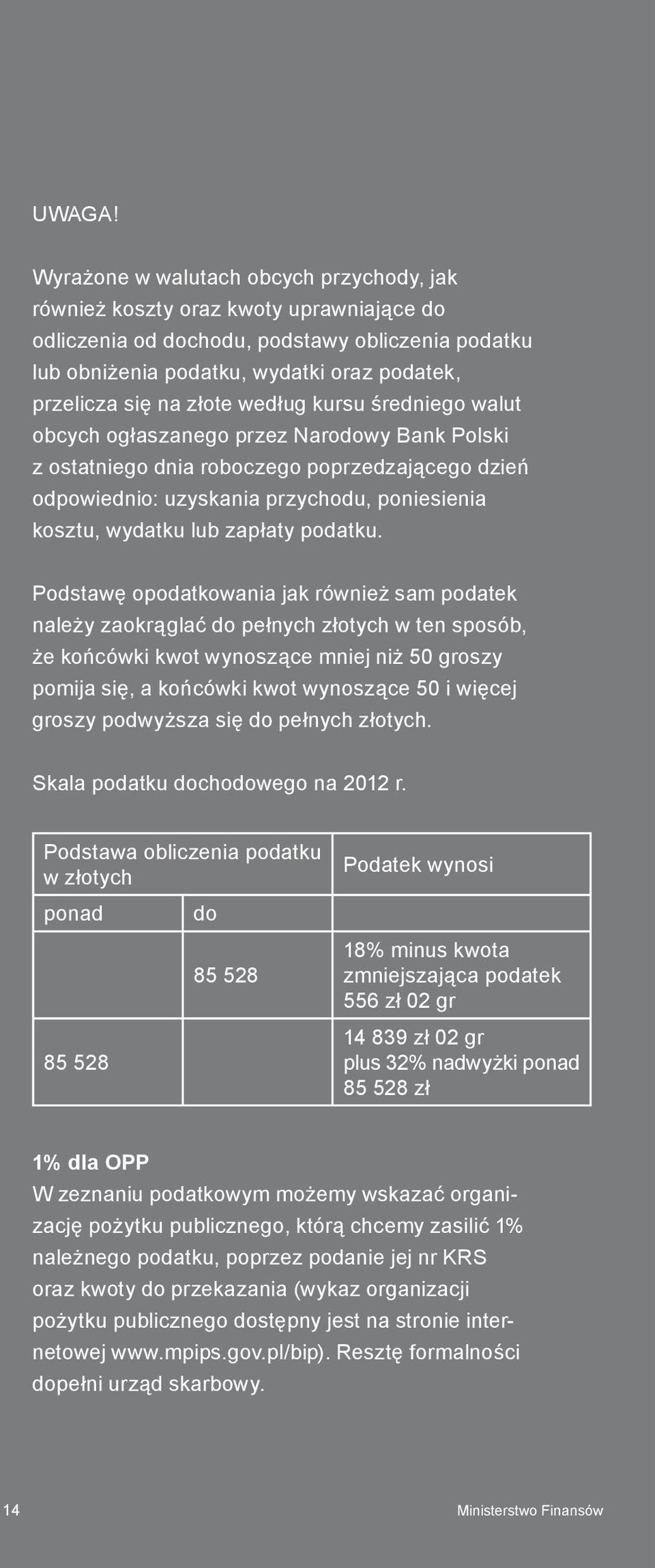 UWAGA!

Wyrażone w walutach obcych przychody, jak również koszty oraz kwoty uprawniające do odliczenia od dochodu, podstawy obliczenia podatku lub obniżenia podatku, wydatki oraz podatek, przelicza się na złote według kursu średniego walut obcych ogłaszanego przez Narodowy Bank Polski z ostatniego dnia roboczego poprzedzającego dzień odpowiednio: uzyskania przychodu, poniesienia kosztu, wydatku lub zapłaty podatku.

Podstawę opodatkowania jak również sam podatek należy zaokrąglać do pełnych złotych w ten sposób, że końcówki kwot wynoszące mniej niż 50 groszy pomija się, a końcówki kwot wynoszące 50 i więcej groszy podwyższa się do pełnych złotych.

Skala podatku dochodowego na 2012 r.

| Podstawa obliczenia podatku w złotych | | Podatek wynosi |
|---|---|---|
| ponad | do | |
| | 85 528 | 18% minus kwota zmniejszająca podatek 556 zł 02 gr |
| 85 528 | | 14 839 zł 02 gr plus 32% nadwyżki ponad 85 528 zł |

1% dla OPP
W zeznaniu podatkowym możemy wskazać organizację pożytku publicznego, którą chcemy zasilić 1% należnego podatku, poprzez podanie jej nr KRS oraz kwoty do przekazania (wykaz organizacji pożytku publicznego dostępny jest na stronie internetowej www.mpips.gov.pl/bip). Resztę formalności dopełni urząd skarbowy.

14 Ministerstwo Finansów